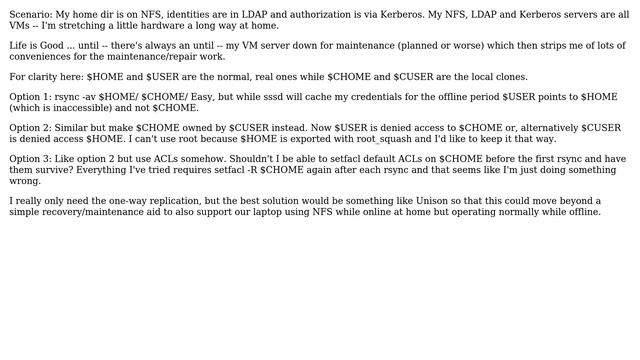 Scenario: My home dir is on NFS, identities are in LDAP and authorization is via Kerberos. My NFS, LDAP and Kerberos servers are all VMs -- I'm stretching a little hardware a long way at home.

Life is Good ... until -- there's always an until -- my VM server down for maintenance (planned or worse) which then strips me of lots of conveniences for the maintenance/repair work.

For clarity here: \$HOME and \$USER are the normal, real ones while \$CHOME and \$CUSER are the local clones.

Option 1: rsync -av \$HOME/ \$CHOME/ Easy, but while sssd will cache my credentials for the offline period \$USER points to \$HOME (which is inaccessible) and not \$CHOME.

Option 2: Similar but make \$CHOME owned by \$CUSER instead. Now \$USER is denied access to \$CHOME or, alternatively \$CUSER is denied access \$HOME. I can't use root because \$HOME is exported with root_squash and I'd like to keep it that way.

Option 3: Like option 2 but use ACLs somehow. Shouldn't I be able to setfacl default ACLs on \$CHOME before the first rsync and have them survive? Everything I've tried requires setfacl -R \$CHOME again after each rsync and that seems like I'm just doing something wrong.

I really only need the one-way replication, but the best solution would be something like Unison so that this could move beyond a simple recovery/maintenance aid to also support our laptop using NFS while online at home but operating normally while offline.